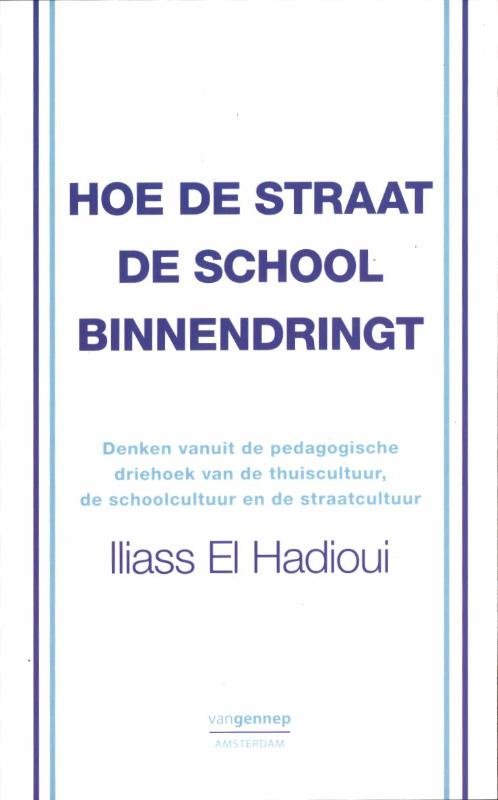 HOE DE STRAAT DE SCHOOL BINNENDRINGT

Denken vanuit de pedagogische driehoek van de thuiscultuur, de schoolcultuur en de straatcultuur

Iliass El Hadioui

vangennep
AMSTERDAM